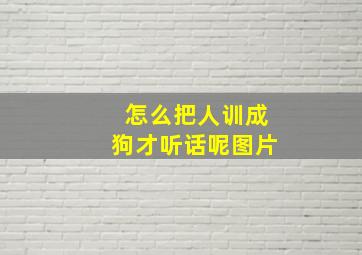 怎么把人训成
狗才听话呢图片